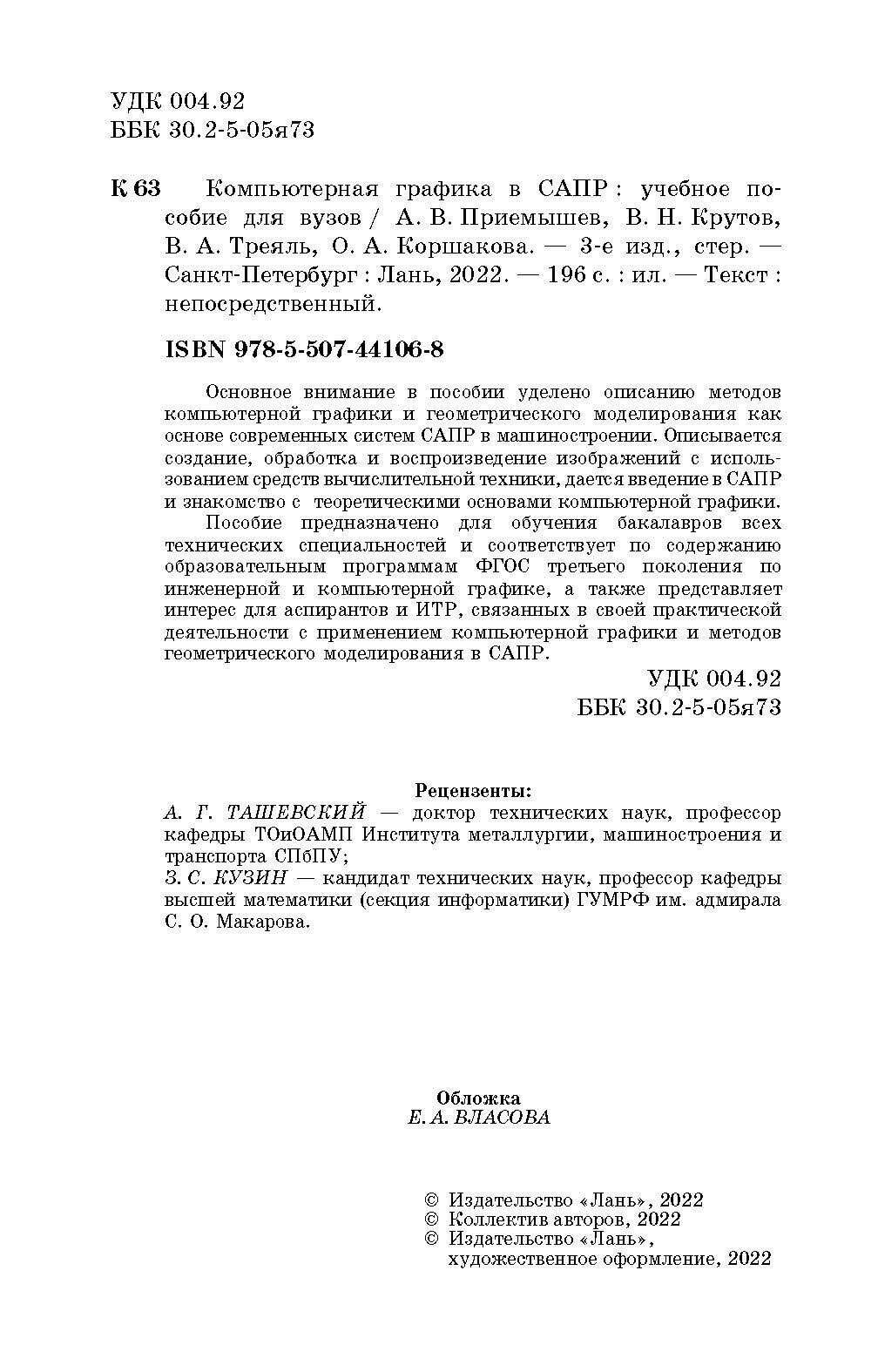 УДК 004.92
ББК 30.2-5-05я73

К 63 Компьютерная графика в САПР : учебное пособие для вузов / А. В. Приемышев, В. Н. Крутов, В. А. Треяль, О. А. Коршакова. — 3-е изд., стер. — Санкт-Петербург : Лань, 2022. — 196 с. : ил. — Текст : непосредственный.

ISBN 978-5-507-44106-8

Основное внимание в пособии уделено описанию методов компьютерной графики и геометрического моделирования как основе современных систем САПР в машиностроении. Описывается создание, обработка и воспроизведение изображений с использованием средств вычислительной техники, дается введение в САПР и знакомство с теоретическими основами компьютерной графики.

Пособие предназначено для обучения бакалавров всех технических специальностей и соответствует по содержанию образовательным программам ФГОС третьего поколения по инженерной и компьютерной графике, а также представляет интерес для аспирантов и ИТР, связанных в своей практической деятельности с применением компьютерной графики и методов геометрического моделирования в САПР.

УДК 004.92
ББК 30.2-5-05я73

Рецензенты:
А. Г. ТАШЕВСКИЙ — доктор технических наук, профессор кафедры ТОиОАМП Института металлургии, машиностроения и транспорта СПбПУ;
З. С. КУЗИН — кандидат технических наук, профессор кафедры высшей математики (секция информатики) ГУМРФ им. адмирала С. О. Макарова.

Обложка
Е. А. ВЛАСОВА

© Издательство «Лань», 2022
© Коллектив авторов, 2022
© Издательство «Лань», художественное оформление, 2022